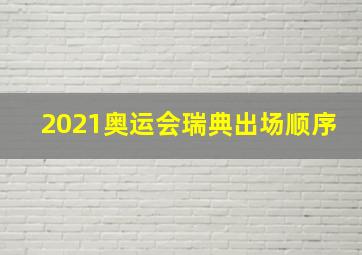 2021奥运会瑞典出场顺序